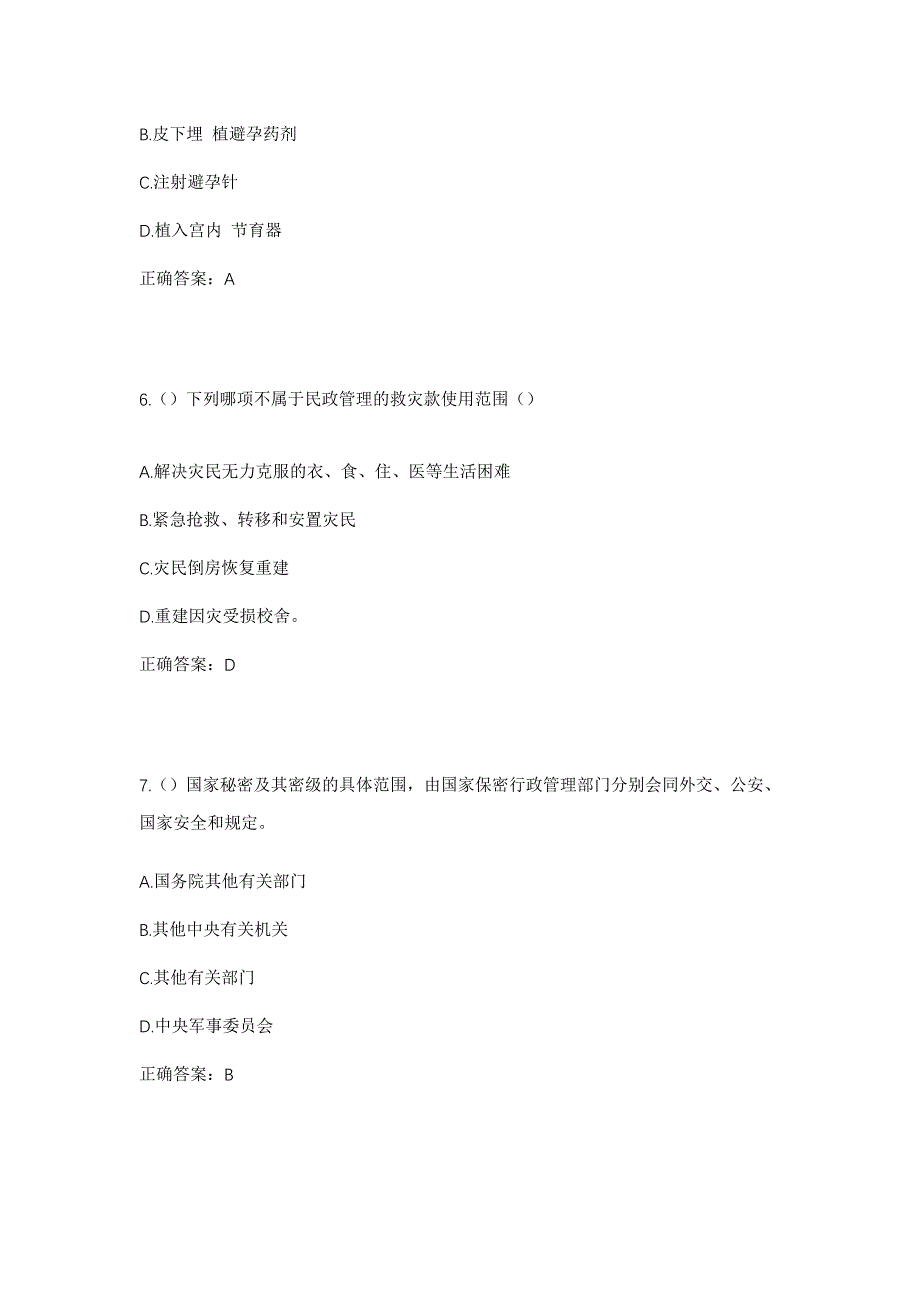 B.皮下埋 植避孕药剂

C.注射避孕针

D.植入宫内 节育器

正确答案：A

6.（）下列哪项不属于民政管理的救灾款使用范围（）

A.解决灾民无力克服的衣、食、住、医等生活困难

B.紧急抢救、转移和安置灾民

C.灾民倒房恢复重建

D.重建因灾受损校舍。

正确答案：D

7.（）国家秘密及其密级的具体范围，由国家保密行政管理部门分别会同外交、公安、国家安全和规定。

A.国务院其他有关部门

B.其他中央有关机关

C.其他有关部门

D.中央军事委员会

正确答案：B